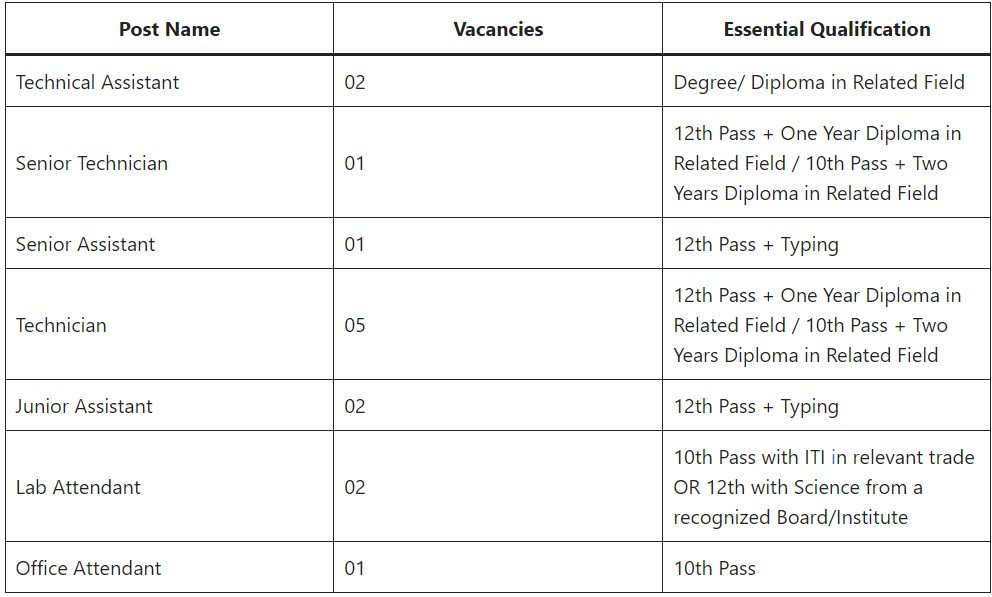 | Post Name | Vacancies | Essential Qualification |
|---|---|---|
| Technical Assistant | 02 | Degree/ Diploma in Related Field |
| Senior Technician | 01 | 12th Pass + One Year Diploma in Related Field / 10th Pass + Two Years Diploma in Related Field |
| Senior Assistant | 01 | 12th Pass + Typing |
| Technician | 05 | 12th Pass + One Year Diploma in Related Field / 10th Pass + Two Years Diploma in Related Field |
| Junior Assistant | 02 | 12th Pass + Typing |
| Lab Attendant | 02 | 10th Pass with ITI in relevant trade OR 12th with Science from a recognized Board/Institute |
| Office Attendant | 01 | 10th Pass |